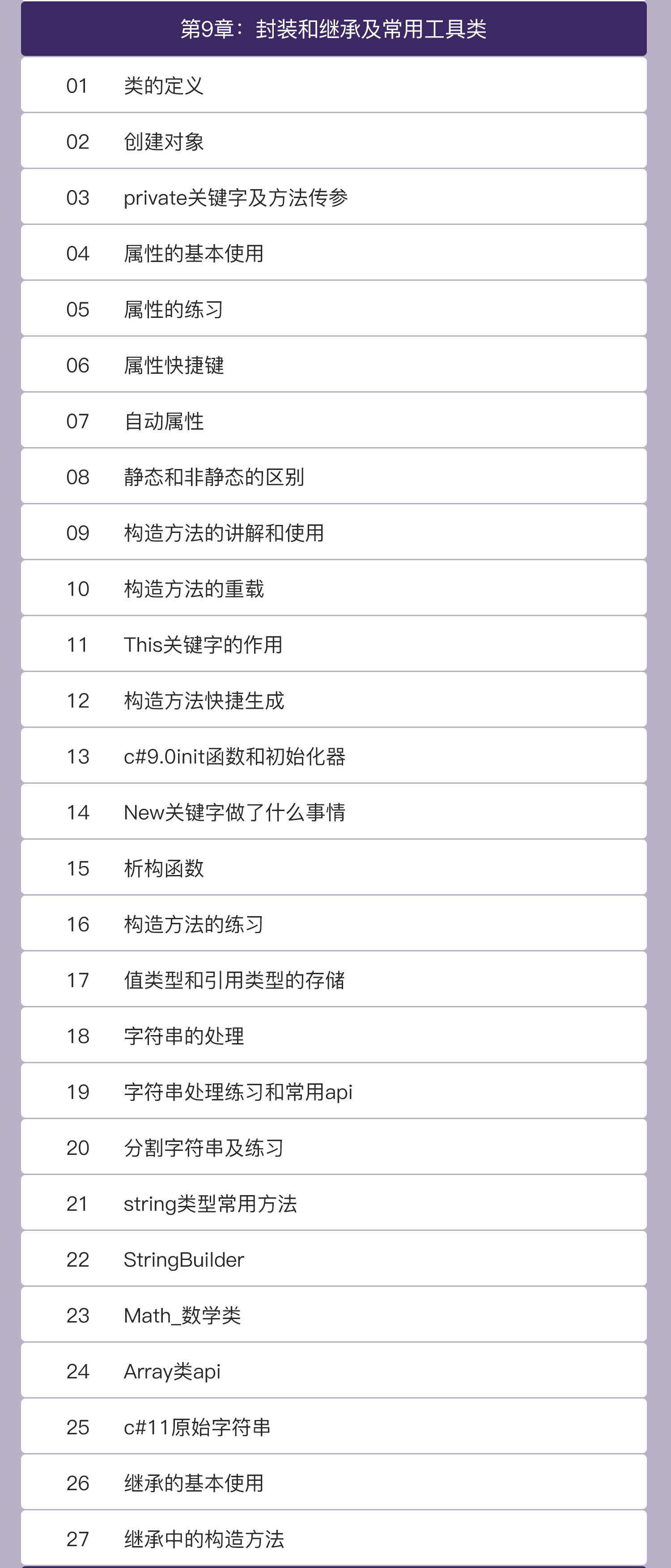 第9章：封装和继承及常用工具类

01 类的定义

02 创建对象

03 private关键字及方法传参

04 属性的基本使用

05 属性的练习

06 属性快捷键

07 自动属性

08 静态和非静态的区别

09 构造方法的讲解和使用

10 构造方法的重载

11 This关键字的作用

12 构造方法快捷生成

13 c#9.0init函数和初始化器

14 New关键字做了什么事情

15 析构函数

16 构造方法的练习

17 值类型和引用类型的存储

18 字符串的处理

19 字符串处理练习和常用api

20 分割字符串及练习

21 string类型常用方法

22 StringBuilder

23 Math_数学类

24 Array类api

25 c#11原始字符串

26 继承的基本使用

27 继承中的构造方法